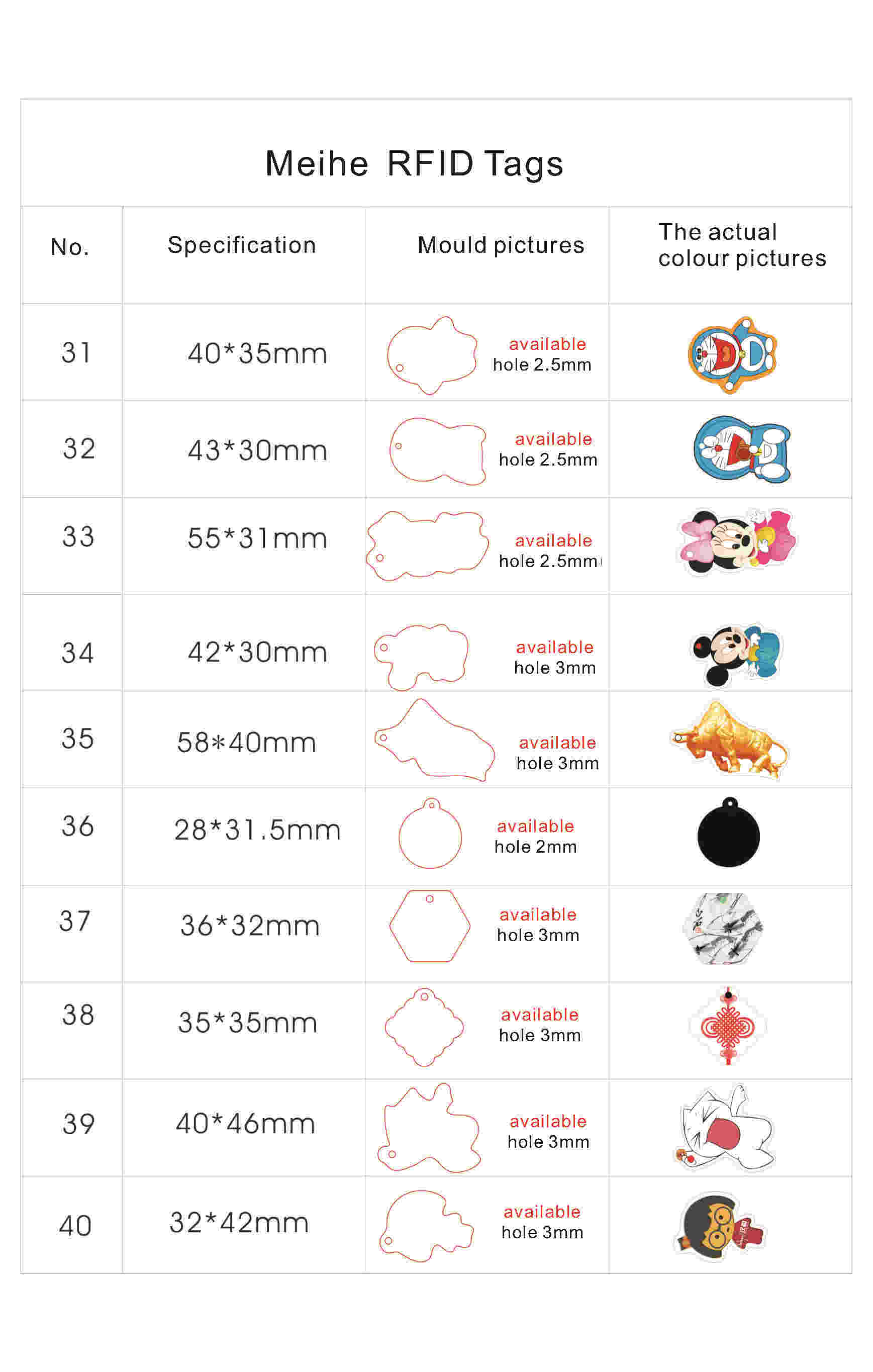 Meihe RFID Tags

| No. | Specification | Mould pictures | The actual colour pictures |
|---|---|---|---|
| 31 | 40*35mm | available hole 2.5mm | |
| 32 | 43*30mm | available hole 2.5mm | |
| 33 | 55*31mm | available hole 2.5mm | |
| 34 | 42*30mm | available hole 3mm | |
| 35 | 58*40mm | available hole 3mm | |
| 36 | 28*31.5mm | available hole 2mm | |
| 37 | 36*32mm | available hole 3mm | |
| 38 | 35*35mm | available hole 3mm | |
| 39 | 40*46mm | available hole 3mm | |
| 40 | 32*42mm | available hole 3mm | |